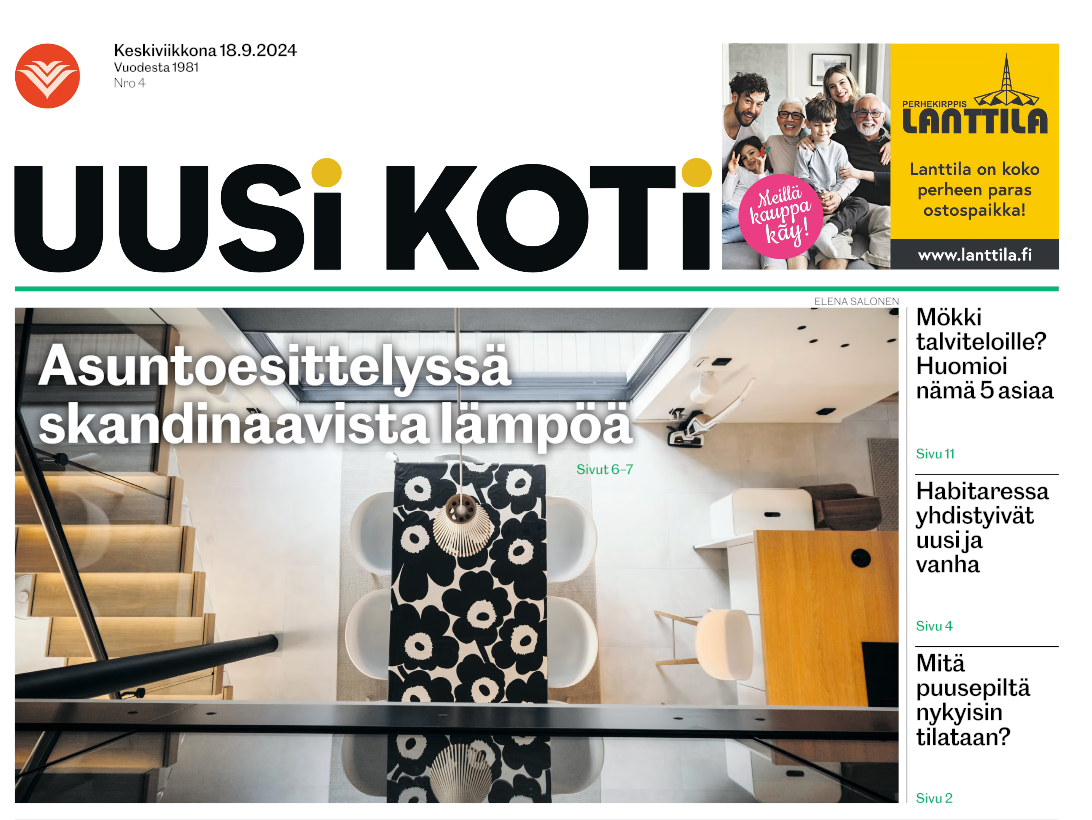 Keskiviikkona 18.9.2024
Vuodesta 1981
Nro 4

UUSi KOTi

Meillä kauppa käy!

PERHEKIRPPIS
LANTTILA

Lanttila on koko perheen paras ostospaikka!

www.lanttila.fi

ELENA SALONEN

Asuntoesittelyssä skandinaavista lämpöä

Sivut 6–7

Mökki talviteloille? Huomioi nämä 5 asiaa

Sivu 11

Habitaressa yhdistyivät uusi ja vanha

Sivu 4

Mitä puusepiltä nykyisin tilataan?

Sivu 2